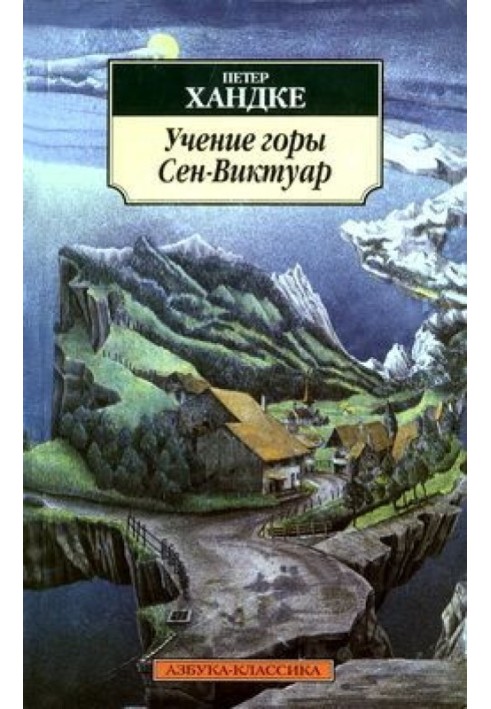 ПЕТЕР
ХАНДКЕ

Учение горы
Сен-Виктуар

АЗБУКА-КЛАССИКА